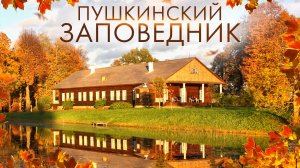 ПУШКИНСКИЙ
ЗАПОВЕДНИК